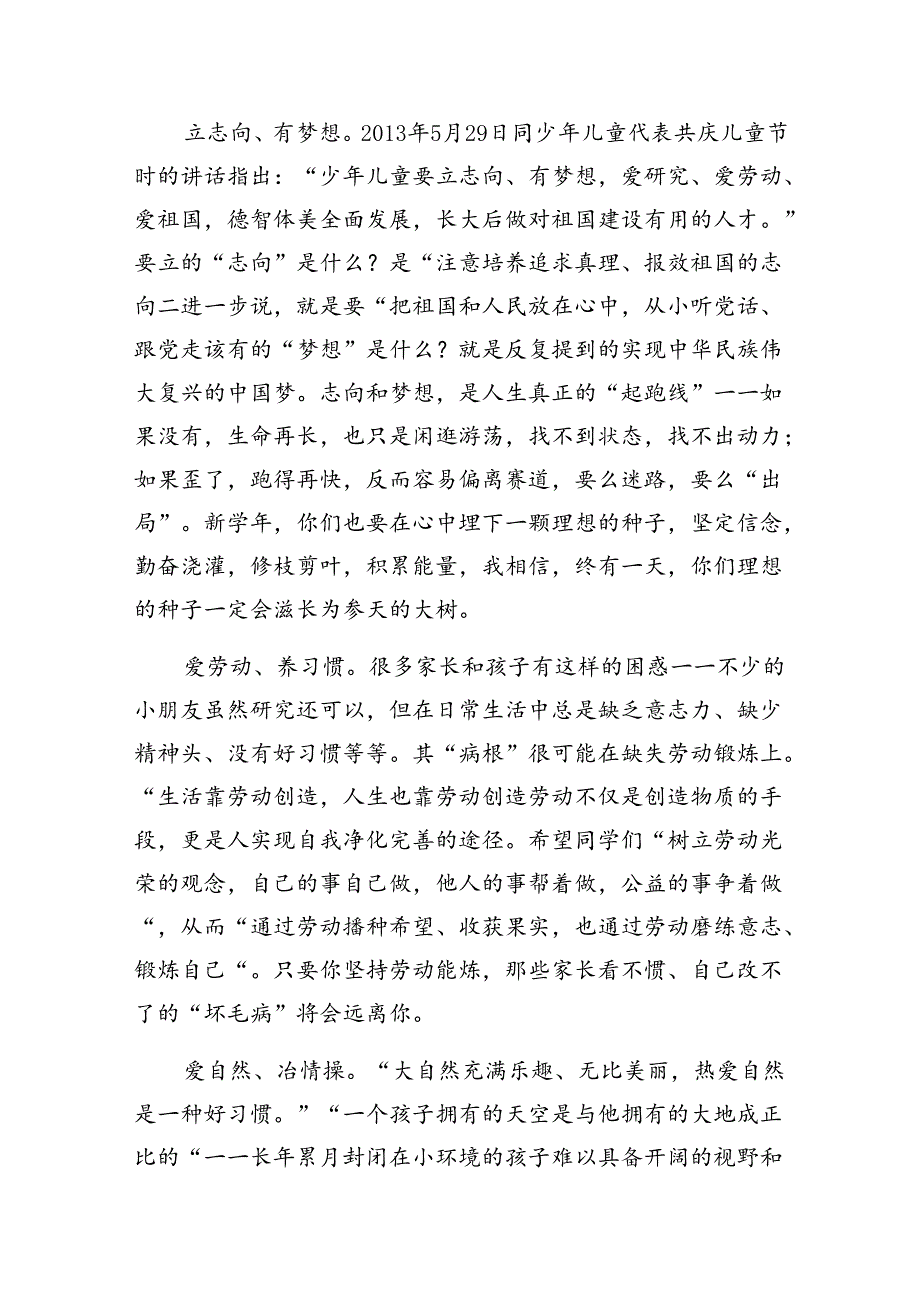 立志向、有梦想。2013年5月29日同少年儿童代表共庆儿童节时的讲话指出：“少年儿童要立志向、有梦想，爱研究、爱劳动、爱祖国，德智体美全面发展，长大后做对祖国建设有用的人才。”要立的“志向”是什么？是“注意培养追求真理、报效祖国的志向二进一步说，就是要“把祖国和人民放在心中，从小听党话、跟党走该有的“梦想”是什么？就是反复提到的实现中华民族伟大复兴的中国梦。志向和梦想，是人生真正的“起跑线”一一如果没有，生命再长，也只是闲逛游荡，找不到状态，找不出动力；如果歪了，跑得再快，反而容易偏离赛道，要么迷路，要么“出局”。新学年，你们也要在心中埋下一颗理想的种子，坚定信念，勤奋浇灌，修枝剪叶，积累能量，我相信，终有一天，你们理想的种子一定会滋长为参天的大树。

爱劳动、养习惯。很多家长和孩子有这样的困惑一一不少的小朋友虽然研究还可以，但在日常生活中总是缺乏意志力、缺少精神头、没有好习惯等等。其“病根”很可能在缺失劳动锻炼上。“生活靠劳动创造，人生也靠劳动创造劳动不仅是创造物质的手段，更是人实现自我净化完善的途径。希望同学们“树立劳动光荣的观念，自己的事自己做，他人的事帮着做，公益的事争着做“，从而“通过劳动播种希望、收获果实，也通过劳动磨练意志、锻炼自己“。只要你坚持劳动能炼，那些家长看不惯、自己改不了的“坏毛病”将会远离你。

爱自然、冶情操。“大自然充满乐趣、无比美丽，热爱自然是一种好习惯。”“一个孩子拥有的天空是与他拥有的大地成正比的“一一长年累月封闭在小环境的孩子难以具备开阔的视野和